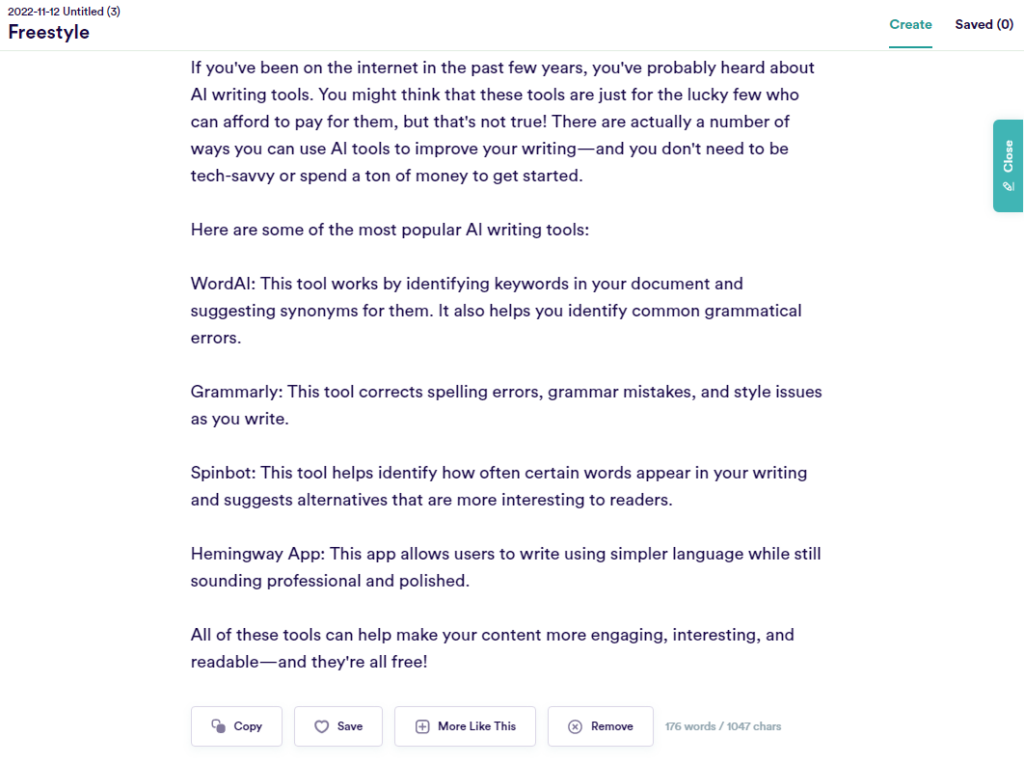 2022-11-12 Untitled (3)
Freestyle

Create Saved (0)

Close

If you've been on the internet in the past few years, you've probably heard about AI writing tools. You might think that these tools are just for the lucky few who can afford to pay for them, but that's not true! There are actually a number of ways you can use AI tools to improve your writing—and you don't need to be tech-savvy or spend a ton of money to get started.

Here are some of the most popular AI writing tools:

WordAI: This tool works by identifying keywords in your document and suggesting synonyms for them. It also helps you identify common grammatical errors.

Grammarly: This tool corrects spelling errors, grammar mistakes, and style issues as you write.

Spinbot: This tool helps identify how often certain words appear in your writing and suggests alternatives that are more interesting to readers.

Hemingway App: This app allows users to write using simpler language while still sounding professional and polished.

All of these tools can help make your content more engaging, interesting, and readable—and they're all free!

Copy Save More Like This Remove 176 words / 1047 chars